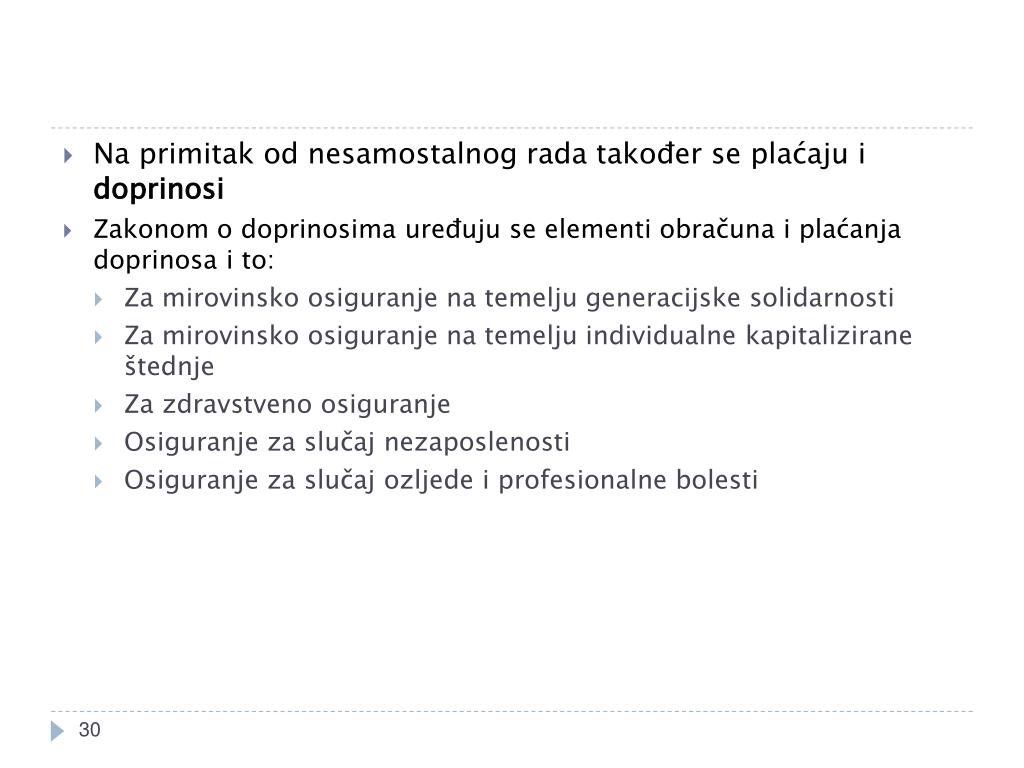 Na primitak od nesamostalnog rada također se plaćaju i doprinosi

Zakonom o doprinosima uređuju se elementi obračuna i plaćanja doprinosa i to:

Za mirovinsko osiguranje na temelju generacijske solidarnosti

Za mirovinsko osiguranje na temelju individualne kapitalizirane štednje

Za zdravstveno osiguranje

Osiguranje za slučaj nezaposlenosti

Osiguranje za slučaj ozljede i profesionalne bolesti

30